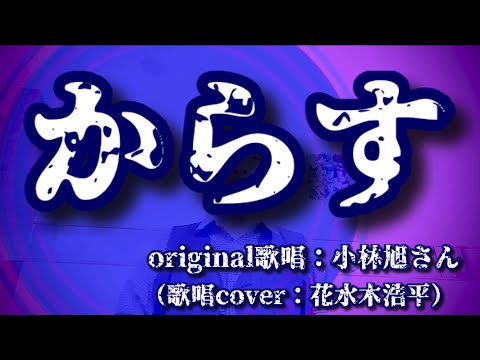 からす

original歌唱：小林旭さん
（歌唱cover：花水木浩平）